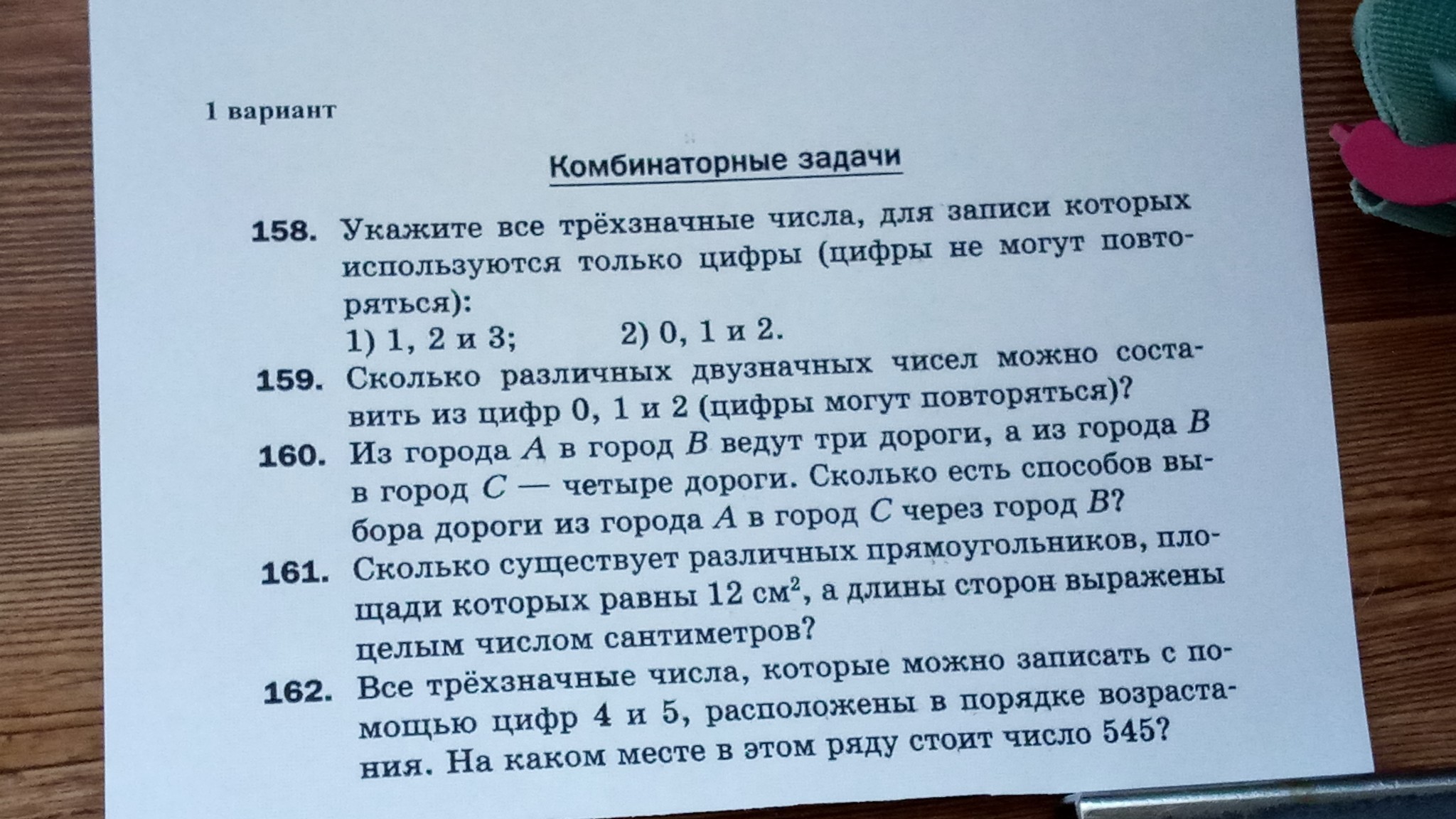 1 вариант

Комбинаторные задачи

158. Укажите все трёхзначные числа, для записи которых используются только цифры (цифры не могут повторяться):
1) 1, 2 и 3;  2) 0, 1 и 2.

159. Сколько различных двузначных чисел можно составить из цифр 0, 1 и 2 (цифры могут повторяться)?

160. Из города $A$ в город $B$ ведут три дороги, а из города $B$ в город $C$ — четыре дороги. Сколько есть способов выбора дороги из города $A$ в город $C$ через город $B$?

161. Сколько существует различных прямоугольников, площади которых равны 12 $см^2$, а длины сторон выражены целым числом сантиметров?

162. Все трёхзначные числа, которые можно записать с помощью цифр 4 и 5, расположены в порядке возрастания. На каком месте в этом ряду стоит число 545?